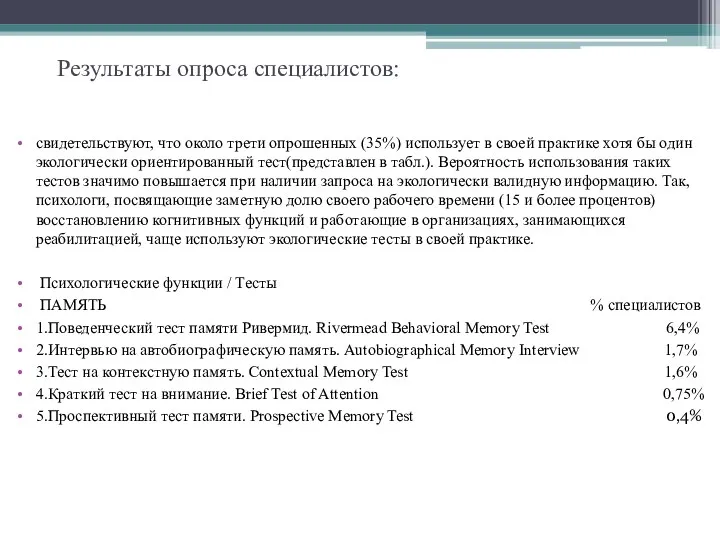 Результаты опроса специалистов:

• свидетельствуют, что около трети опрошенных (35%) использует в своей практике хотя бы один экологически ориентированный тест(представлен в табл.). Вероятность использования таких тестов значимо повышается при наличии запроса на экологически валидную информацию. Так, психологи, посвящающие заметную долю своего рабочего времени (15 и более процентов) восстановлению когнитивных функций и работающие в организациях, занимающихся реабилитацией, чаще используют экологические тесты в своей практике.

• Психологические функции / Тесты
• ПАМЯТЬ % специалистов
• 1.Поведенческий тест памяти Ривермид. Rivermead Behavioral Memory Test 6,4%
• 2.Интервью на автобиографическую память. Autobiographical Memory Interview 1,7%
• 3.Тест на контекстную память. Contextual Memory Test 1,6%
• 4.Краткий тест на внимание. Brief Test of Attention 0,75%
• 5.Проспективный тест памяти. Prospective Memory Test 0,4%